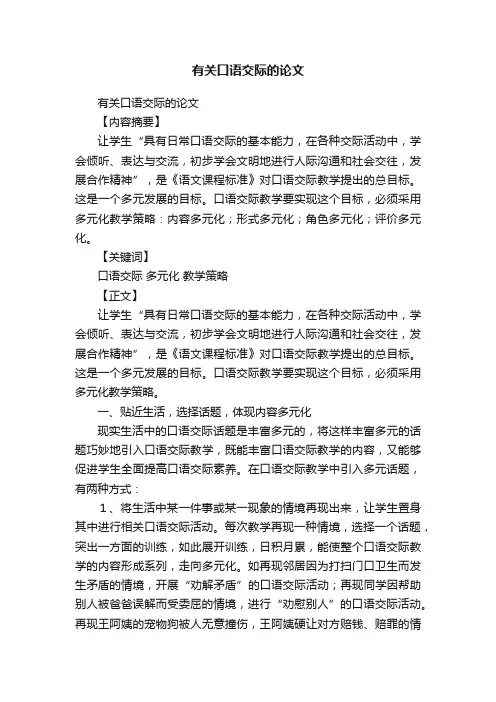 有关口语交际的论文

有关口语交际的论文

【内容摘要】

让学生“具有日常口语交际的基本能力，在各种交际活动中，学会倾听、表达与交流，初步学会文明地进行人际沟通和社会交往，发展合作精神”，是《语文课程标准》对口语交际教学提出的总目标。这是一个多元发展的目标。口语交际教学要实现这个目标，必须采用多元化教学策略：内容多元化；形式多元化；角色多元化；评价多元化。

【关键词】

口语交际 多元化 教学策略

【正文】

让学生“具有日常口语交际的基本能力，在各种交际活动中，学会倾听、表达与交流，初步学会文明地进行人际沟通和社会交往，发展合作精神”，是《语文课程标准》对口语交际教学提出的总目标。这是一个多元发展的目标。口语交际教学要实现这个目标，必须采用多元化教学策略。

一、贴近生活，选择话题，体现内容多元化

现实生活中的口语交际话题是丰富多元的，将这样丰富多元的话题巧妙地引入口语交际教学，既能丰富口语交际教学的内容，又能够促进学生全面提高口语交际素养。在口语交际教学中引入多元话题，有两种方式：

1、将生活中某一件事或某一现象的情境再现出来，让学生置身其中进行相关口语交际活动。每次教学再现一种情境，选择一个话题，突出一方面的训练，如此展开训练，日积月累，能使整个口语交际教学的内容形成系列，走向多元化。如再现邻居因为打扫门口卫生而发生矛盾的情境，开展“劝解矛盾”的口语交际活动；再现同学因帮助别人被爸爸误解而受委屈的情境，进行“劝慰别人”的口语交际活动。再现王阿姨的宠物狗被人无意撞伤，王阿姨硬让对方赔钱、赔罪的情